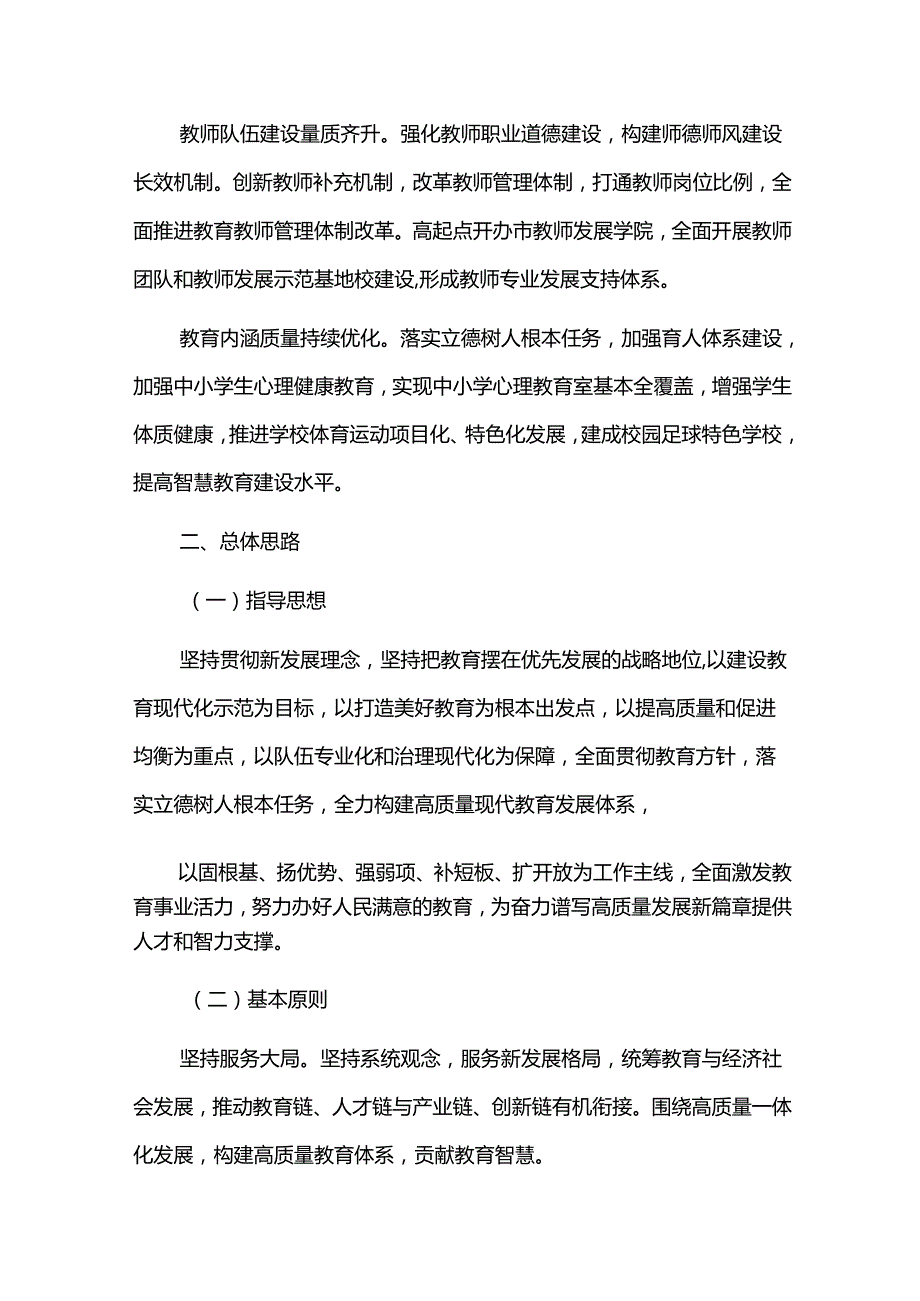 教师队伍建设量质齐升。强化教师职业道德建设，构建师德师风建设长效机制。创新教师补充机制，改革教师管理体制，打通教师岗位比例，全面推进教育教师管理体制改革。高起点开办市教师发展学院，全面开展教师团队和教师发展示范基地校建设,形成教师专业发展支持体系。

教育内涵质量持续优化。落实立德树人根本任务，加强育人体系建设，加强中小学生心理健康教育，实现中小学心理教育室基本全覆盖，增强学生体质健康，推进学校体育运动项目化、特色化发展，建成校园足球特色学校，提高智慧教育建设水平。

二、总体思路

（一）指导思想

坚持贯彻新发展理念，坚持把教育摆在优先发展的战略地位,以建设教育现代化示范为目标，以打造美好教育为根本出发点，以提高质量和促进均衡为重点，以队伍专业化和治理现代化为保障，全面贯彻教育方针，落实立德树人根本任务，全力构建高质量现代教育发展体系，

以固根基、扬优势、强弱项、补短板、扩开放为工作主线，全面激发教育事业活力，努力办好人民满意的教育，为奋力谱写高质量发展新篇章提供人才和智力支撑。

（二）基本原则

坚持服务大局。坚持系统观念，服务新发展格局，统筹教育与经济社会发展，推动教育链、人才链与产业链、创新链有机衔接。围绕高质量一体化发展，构建高质量教育体系，贡献教育智慧。